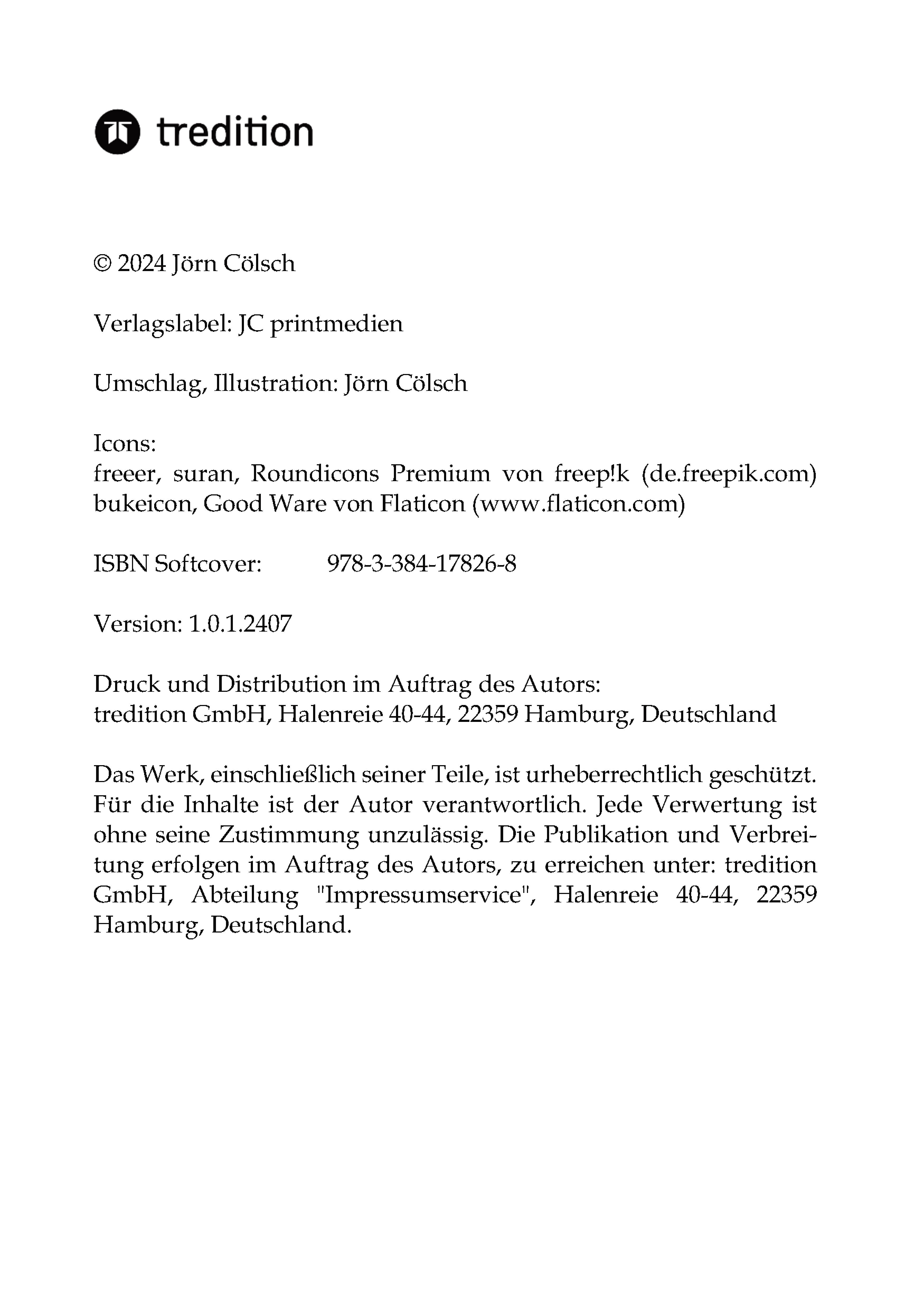 tredition

© 2024 Jörn Cölsch

Verlagslabel: JC printmedien

Umschlag, Illustration: Jörn Cölsch

Icons:
freeer, suran, Roundicons Premium von freep!k (de.freepik.com) bukeicon, Good Ware von Flaticon (www.flaticon.com)

ISBN Softcover: 978-3-384-17826-8

Version: 1.0.1.2407

Druck und Distribution im Auftrag des Autors:
tredition GmbH, Halenreie 40-44, 22359 Hamburg, Deutschland

Das Werk, einschließlich seiner Teile, ist urheberrechtlich geschützt. Für die Inhalte ist der Autor verantwortlich. Jede Verwertung ist ohne seine Zustimmung unzulässig. Die Publikation und Verbreitung erfolgen im Auftrag des Autors, zu erreichen unter: tredition GmbH, Abteilung "Impressumservice", Halenreie 40-44, 22359 Hamburg, Deutschland.